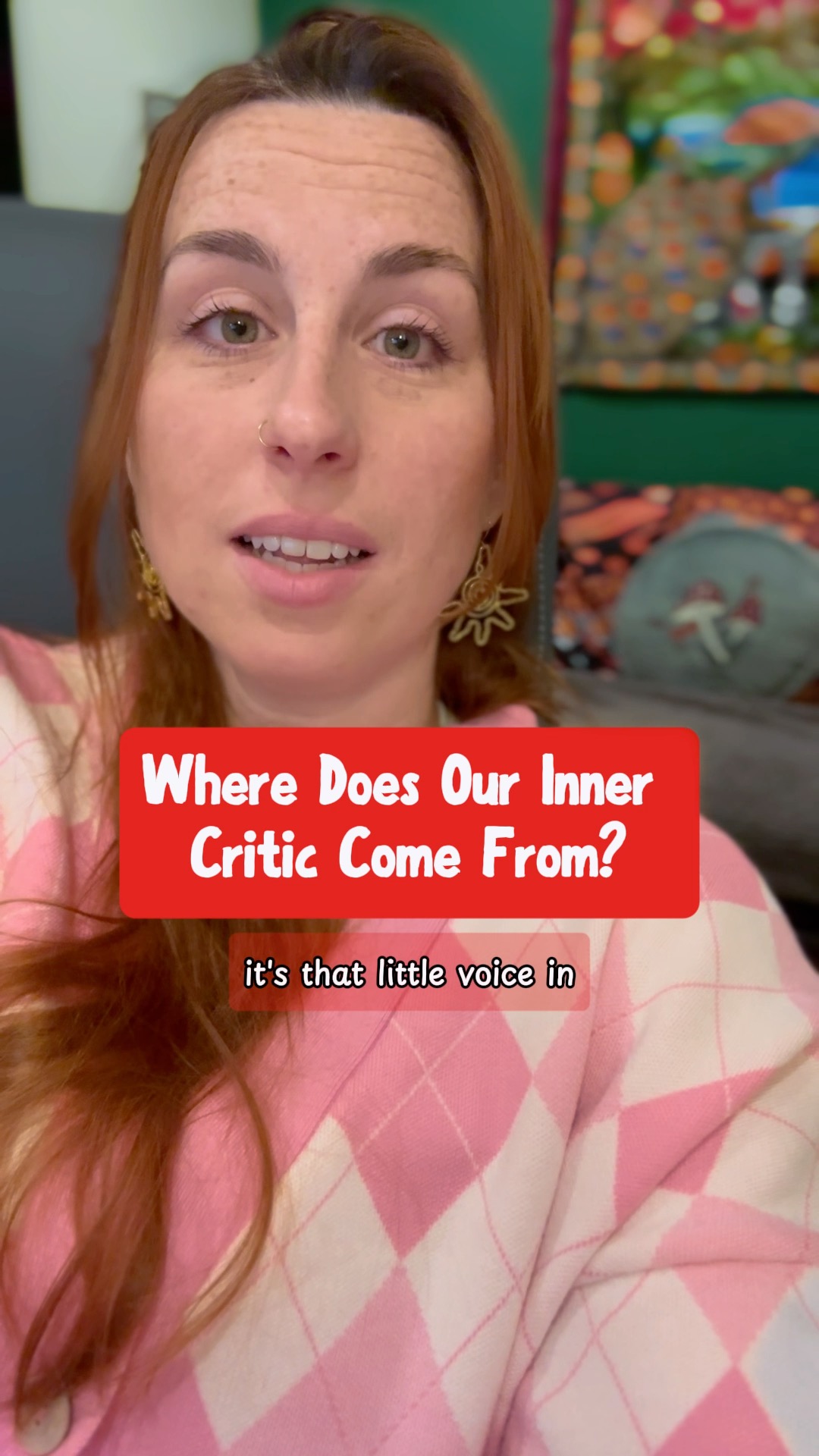 Where Does Our Inner Critic Come From?

it's that little voice in